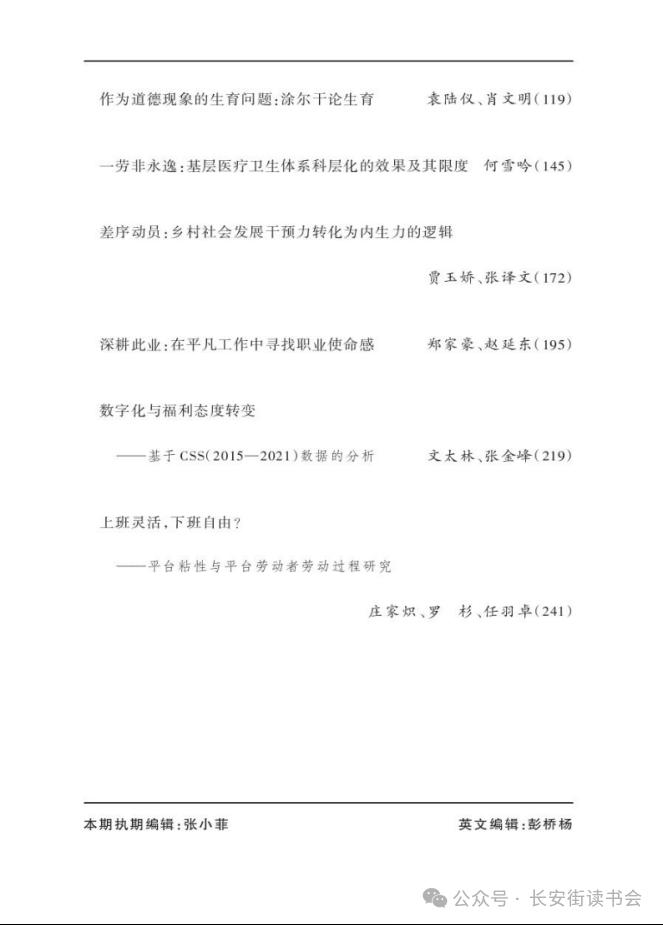 作为道德现象的生育问题:涂尔干论生育　袁陆仪、肖文明(119)

一劳非永逸:基层医疗卫生体系科层化的效果及其限度　何雪吟(145)

差序动员:乡村社会发展干预力转化为内生力的逻辑

贾玉娇、张译文(172)

深耕此业:在平凡工作中寻找职业使命感　郑家豪、赵延东(195)

数字化与福利态度转变

——基于CSS(2015—2021)数据的分析　文太林、张金峰(219)

上班灵活,下班自由?

——平台粘性与平台劳动者劳动过程研究

庄家炽、罗　杉、任羽卓(241)

本期执期编辑:张小菲　英文编辑:彭桥杨

公众号 · 长安街读书会